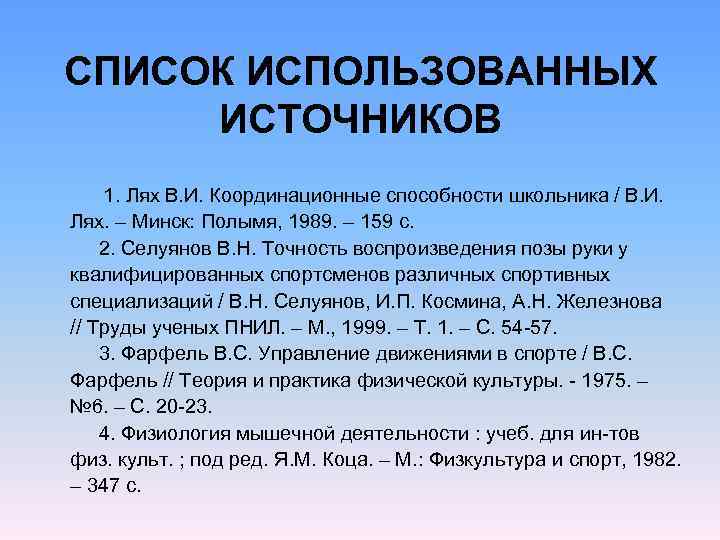 СПИСОК ИСПОЛЬЗОВАННЫХ ИСТОЧНИКОВ

1. Лях В.И. Координационные способности школьника / В.И. Лях. – Минск: Полымя, 1989. – 159 с.

2. Селуянов В.Н. Точность воспроизведения позы руки у квалифицированных спортсменов различных спортивных специализаций / В.Н. Селуянов, И.П. Космина, А.Н. Железнова // Труды ученых ПНИЛ. – М., 1999. – Т. 1. – С. 54-57.

3. Фарфель В.С. Управление движениями в спорте / В.С. Фарфель // Теория и практика физической культуры. - 1975. – №6. – С. 20-23.

4. Физиология мышечной деятельности : учеб. для ин-тов физ. культ. ; под ред. Я.М. Коца. – М.: Физкультура и спорт, 1982. – 347 с.